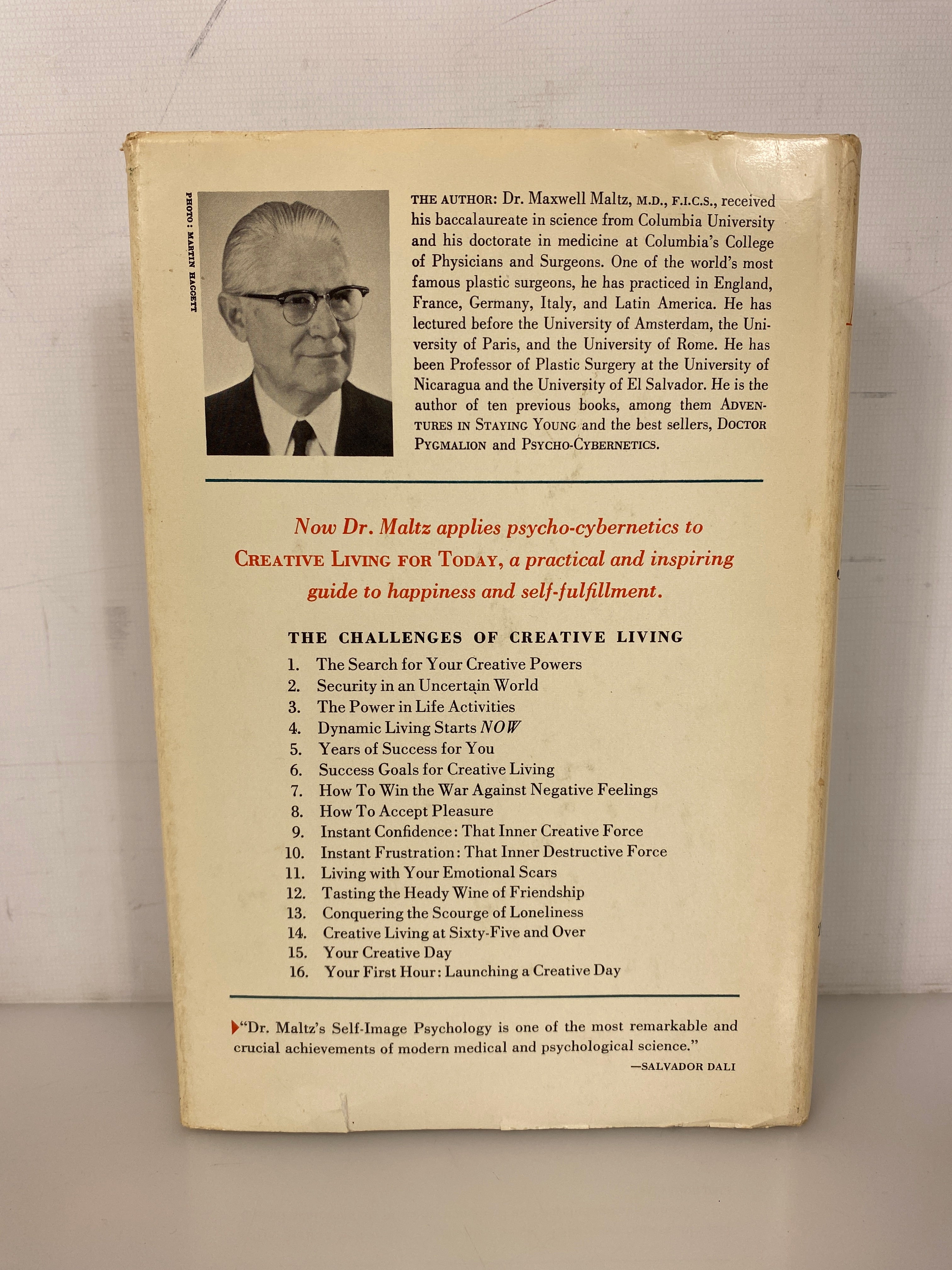 PHOTO: MARTIN HAGGETT

THE AUTHOR: Dr. Maxwell Maltz, M.D., F.I.C.S., received his baccalaureate in science from Columbia University and his doctorate in medicine at Columbia's College of Physicians and Surgeons. One of the world's most famous plastic surgeons, he has practiced in England, France, Germany, Italy, and Latin America. He has lectured before the University of Amsterdam, the University of Paris, and the University of Rome. He has been Professor of Plastic Surgery at the University of Nicaragua and the University of El Salvador. He is the author of ten previous books, among them ADVENTURES IN STAYING YOUNG and the best sellers, DOCTOR PYGMALION and PSYCHO-CYBERNETICS.

Now Dr. Maltz applies psycho-cybernetics to CREATIVE LIVING FOR TODAY, a practical and inspiring guide to happiness and self-fulfillment.

THE CHALLENGES OF CREATIVE LIVING

1. The Search for Your Creative Powers
2. Security in an Uncertain World
3. The Power in Life Activities
4. Dynamic Living Starts NOW
5. Years of Success for You
6. Success Goals for Creative Living
7. How To Win the War Against Negative Feelings
8. How To Accept Pleasure
9. Instant Confidence: That Inner Creative Force
10. Instant Frustration: That Inner Destructive Force
11. Living with Your Emotional Scars
12. Tasting the Heady Wine of Friendship
13. Conquering the Scourge of Loneliness
14. Creative Living at Sixty-Five and Over
15. Your Creative Day
16. Your First Hour: Launching a Creative Day

"Dr. Maltz's Self-Image Psychology is one of the most remarkable and crucial achievements of modern medical and psychological science."

—SALVADOR DALI